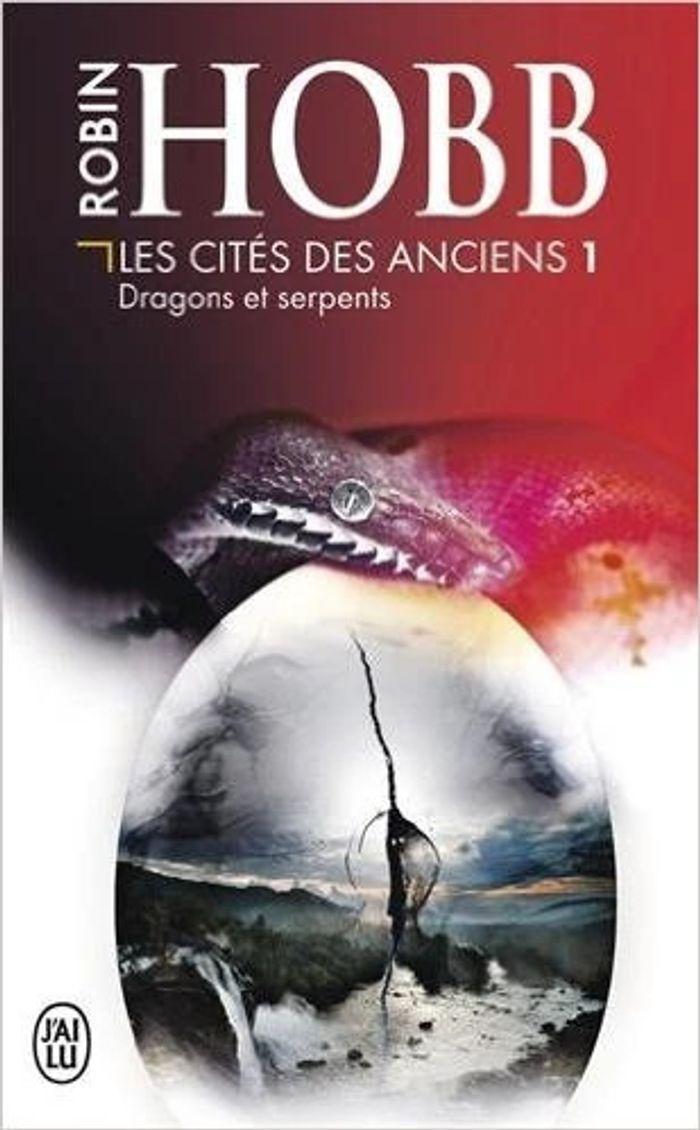 ROBIN HOBB

LES CITÉS DES ANCIENS 1
Dragons et serpents

J'AI LU